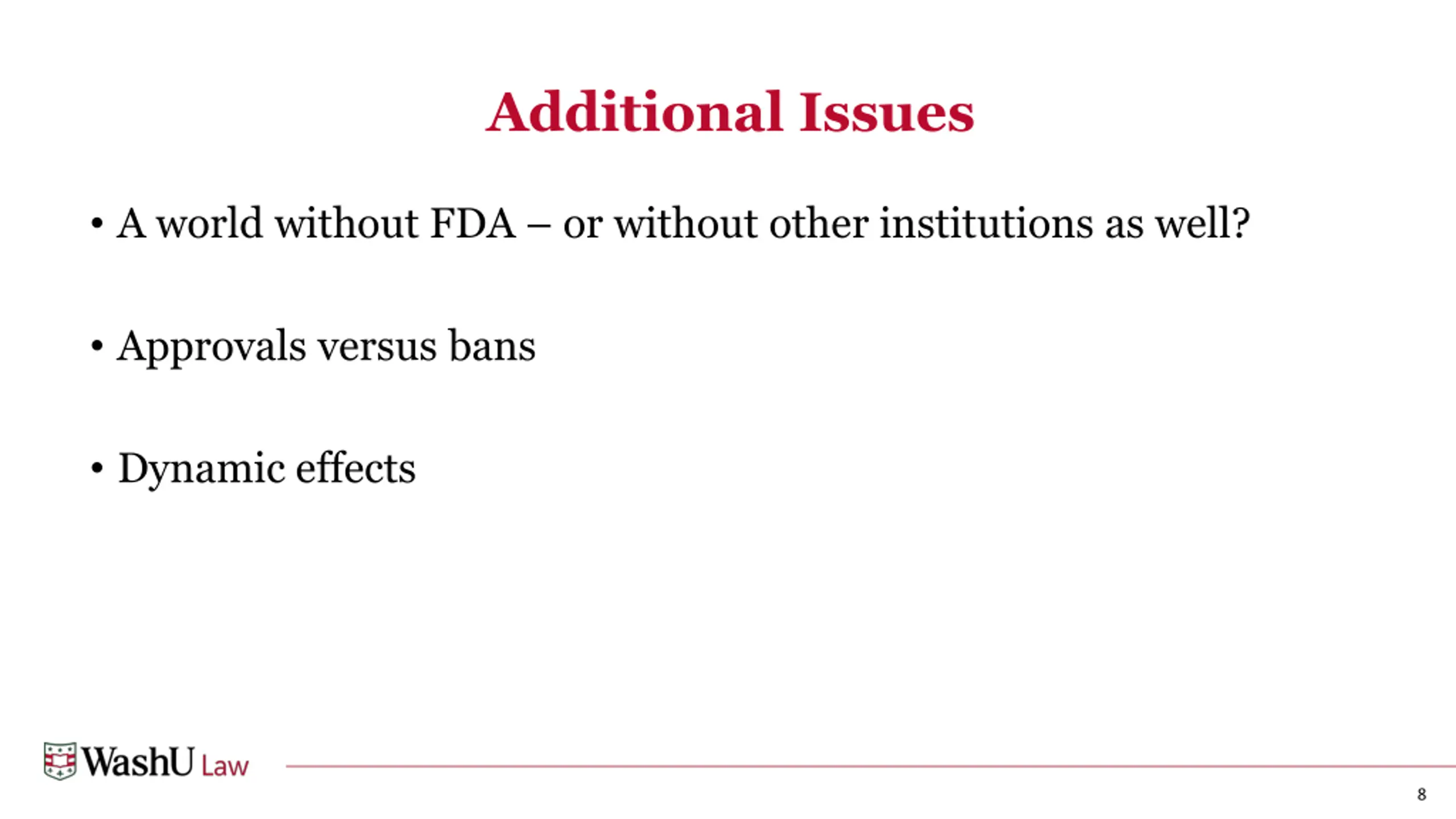 Additional Issues

• A world without FDA – or without other institutions as well?

• Approvals versus bans

• Dynamic effects

WashU Law

8